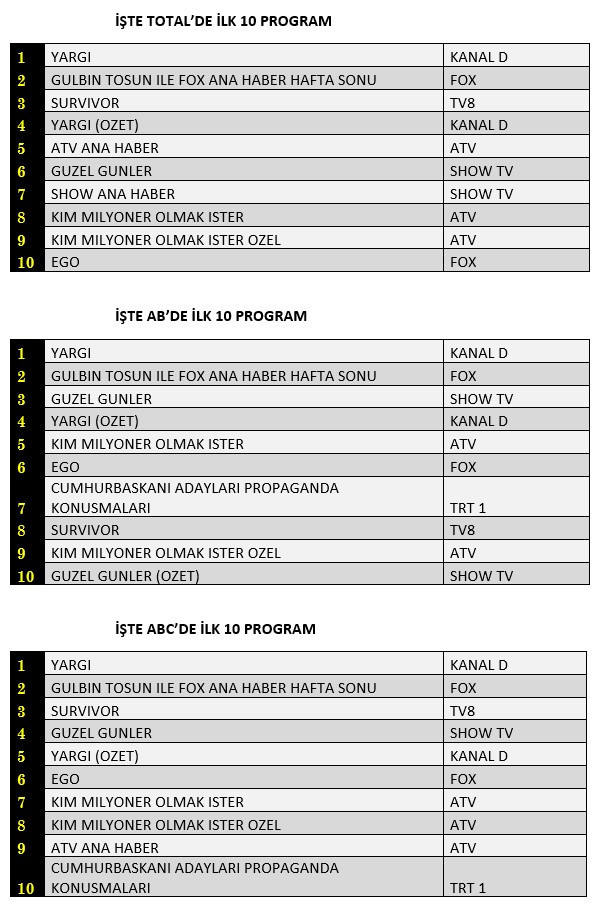 İŞTE TOTAL'DE İLK 10 PROGRAM

| | | |
|---|---|---|
| 1 | YARGI | KANAL D |
| 2 | GULBIN TOSUN ILE FOX ANA HABER HAFTA SONU | FOX |
| 3 | SURVIVOR | TV8 |
| 4 | YARGI (OZET) | KANAL D |
| 5 | ATV ANA HABER | ATV |
| 6 | GUZEL GUNLER | SHOW TV |
| 7 | SHOW ANA HABER | SHOW TV |
| 8 | KIM MILYONER OLMAK ISTER | ATV |
| 9 | KIM MILYONER OLMAK ISTER OZEL | ATV |
| 10 | EGO | FOX |

İŞTE AB'DE İLK 10 PROGRAM

| | | |
|---|---|---|
| 1 | YARGI | KANAL D |
| 2 | GULBIN TOSUN ILE FOX ANA HABER HAFTA SONU | FOX |
| 3 | GUZEL GUNLER | SHOW TV |
| 4 | YARGI (OZET) | KANAL D |
| 5 | KIM MILYONER OLMAK ISTER | ATV |
| 6 | EGO | FOX |
| 7 | CUMHURBASKANI ADAYLARI PROPAGANDA KONUSMALARI | TRT 1 |
| 8 | SURVIVOR | TV8 |
| 9 | KIM MILYONER OLMAK ISTER OZEL | ATV |
| 10 | GUZEL GUNLER (OZET) | SHOW TV |

İŞTE ABC'DE İLK 10 PROGRAM

| | | |
|---|---|---|
| 1 | YARGI | KANAL D |
| 2 | GULBIN TOSUN ILE FOX ANA HABER HAFTA SONU | FOX |
| 3 | SURVIVOR | TV8 |
| 4 | GUZEL GUNLER | SHOW TV |
| 5 | YARGI (OZET) | KANAL D |
| 6 | EGO | FOX |
| 7 | KIM MILYONER OLMAK ISTER | ATV |
| 8 | KIM MILYONER OLMAK ISTER OZEL | ATV |
| 9 | ATV ANA HABER | ATV |
| 10 | CUMHURBASKANI ADAYLARI PROPAGANDA KONUSMALARI | TRT 1 |